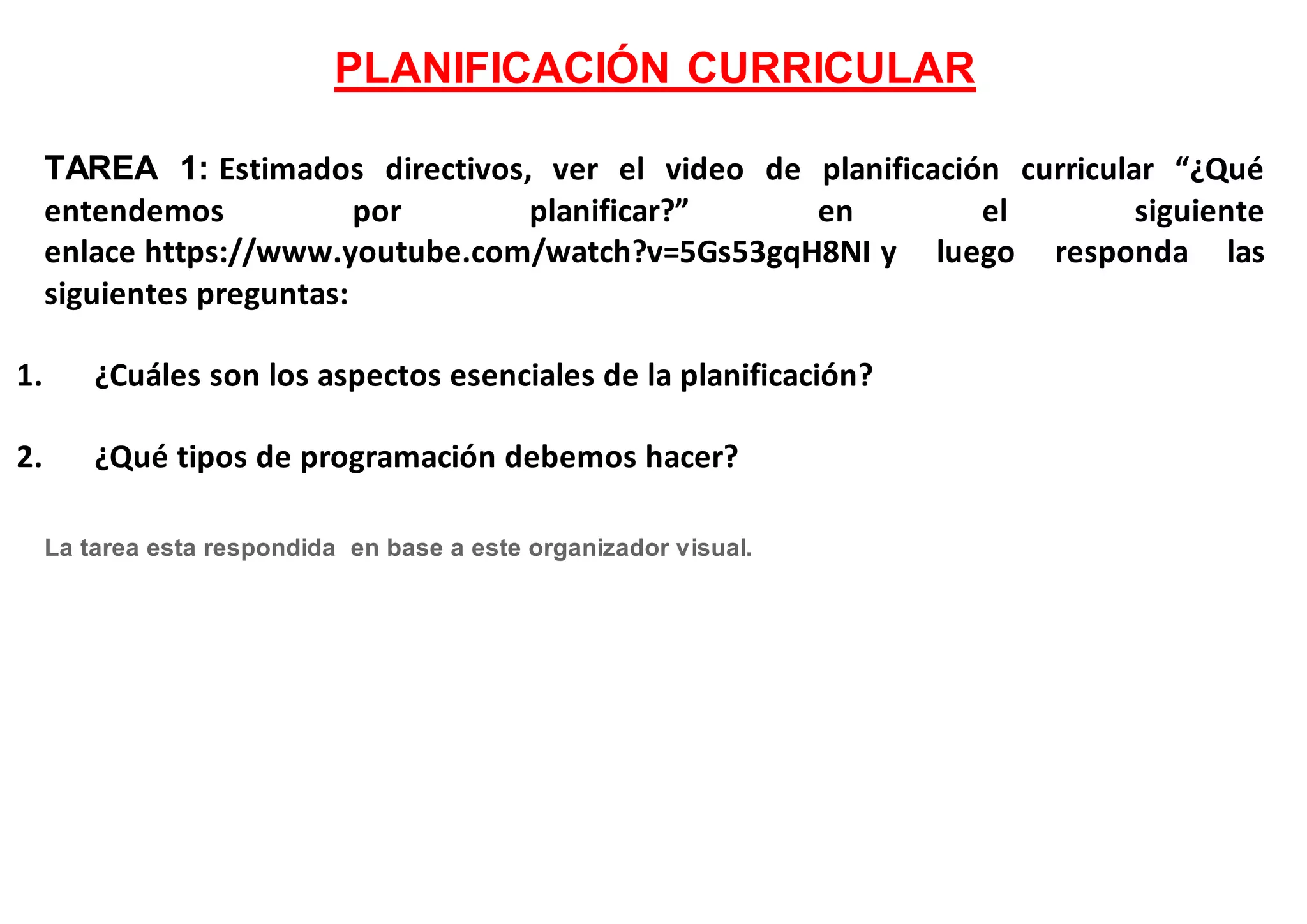 PLANIFICACIÓN CURRICULAR

TAREA 1: Estimados directivos, ver el video de planificación curricular “¿Qué entendemos por planificar?” en el siguiente enlace https://www.youtube.com/watch?v=5Gs53gqH8NI y luego responda las siguientes preguntas:

1. ¿Cuáles son los aspectos esenciales de la planificación?

2. ¿Qué tipos de programación debemos hacer?

La tarea esta respondida en base a este organizador visual.